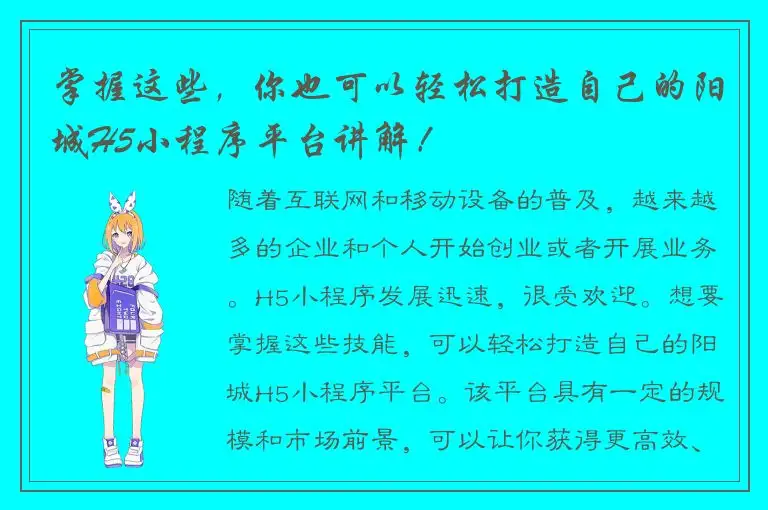 掌握这些，你也可以轻松打造自己的阳城H5小程序平台讲解！

随着互联网和移动设备的普及，越来越多的企业和个人开始创业或者开展业务。H5小程序发展迅速，很受欢迎。想要掌握这些技能，可以轻松打造自己的阳城H5小程序平台。该平台具有一定的规模和市场前景，可以让你获得更高效、